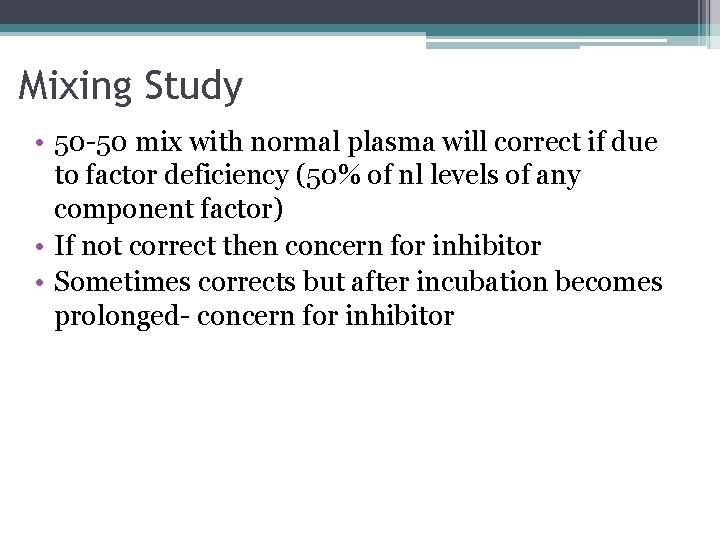 Mixing Study

• 50-50 mix with normal plasma will correct if due to factor deficiency (50% of nl levels of any component factor)
• If not correct then concern for inhibitor
• Sometimes corrects but after incubation becomes prolonged- concern for inhibitor